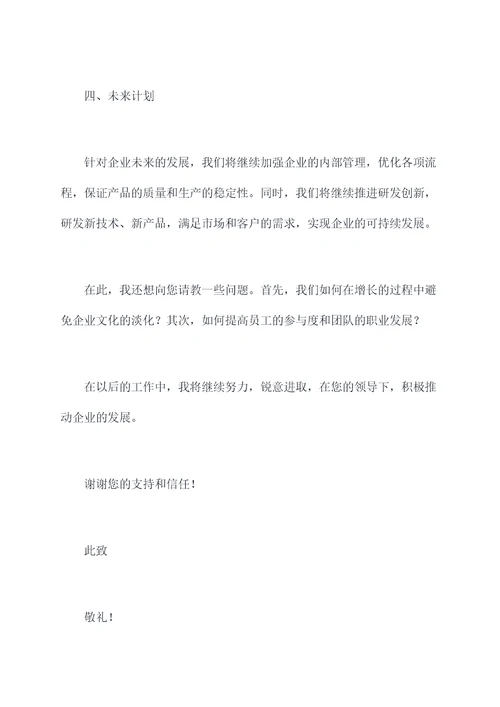 四、未来计划

针对企业未来的发展，我们将继续加强企业的内部管理，优化各项流程，保证产品的质量和生产的稳定性。同时，我们将继续推进研发创新，研发新技术、新产品，满足市场和客户的需求，实现企业的可持续发展。

在此，我还想向您请教一些问题。首先，我们如何在增长的过程中避免企业文化的淡化？其次，如何提高员工的参与度和团队的职业发展？

在以后的工作中，我将继续努力，锐意进取，在您的领导下，积极推动企业的发展。

谢谢您的支持和信任！

此致

敬礼！